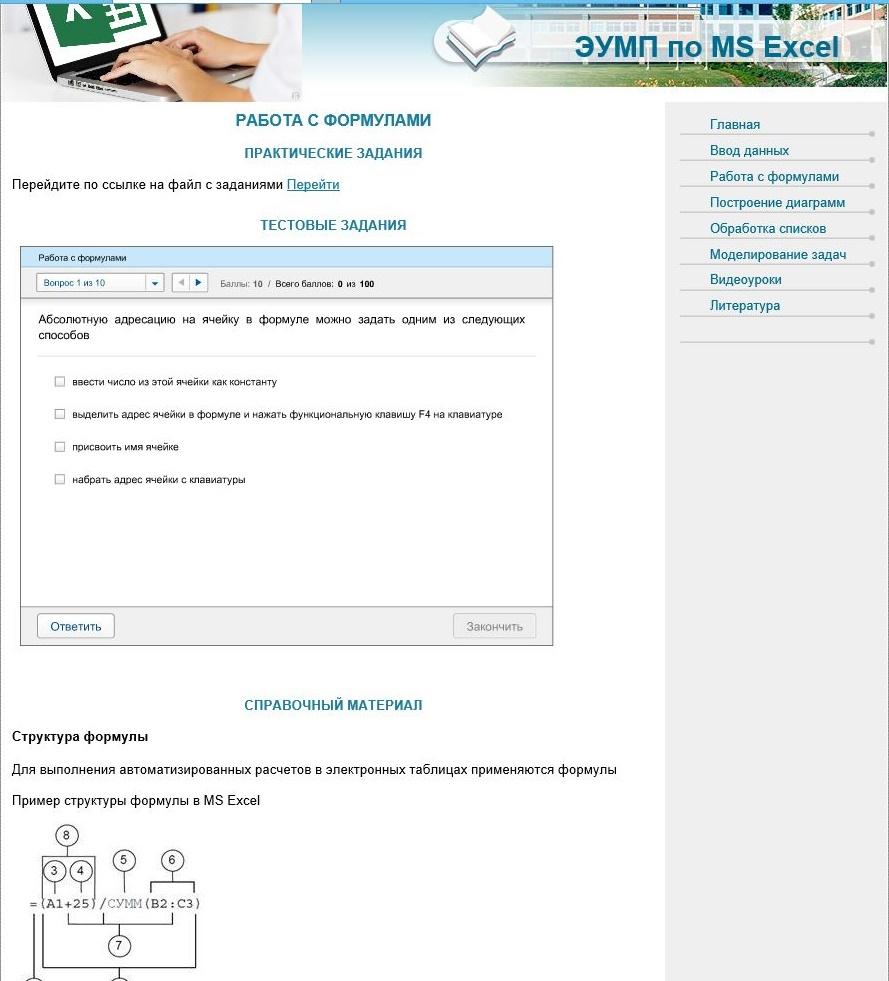 ЭУМП по MS Excel

РАБОТА С ФОРМУЛАМИ

ПРАКТИЧЕСКИЕ ЗАДАНИЯ

Перейдите по ссылке на файл с заданиями Перейти

ТЕСТОВЫЕ ЗАДАНИЯ

Работа с формулами

Вопрос 1 из 10

Баллы: 10 / Всего баллов: 0 из 100

Абсолютную адресацию на ячейку в формуле можно задать одним из следующих способов

ввести число из этой ячейки как константу

выделить адрес ячейки в формуле и нажать функциональную клавишу F4 на клавиатуре

присвоить имя ячейке

набрать адрес ячейки с клавиатуры

Ответить

Закончить

СПРАВОЧНЫЙ МАТЕРИАЛ

Структура формулы

Для выполнения автоматизированных расчетов в электронных таблицах применяются формулы

Пример структуры формулы в MS Excel

8
3 4 5 6
=(A1+25)/СУММ(B2:C3)
7

Главная
Ввод данных
Работа с формулами
Построение диаграмм
Обработка списков
Моделирование задач
Видеоуроки
Литература